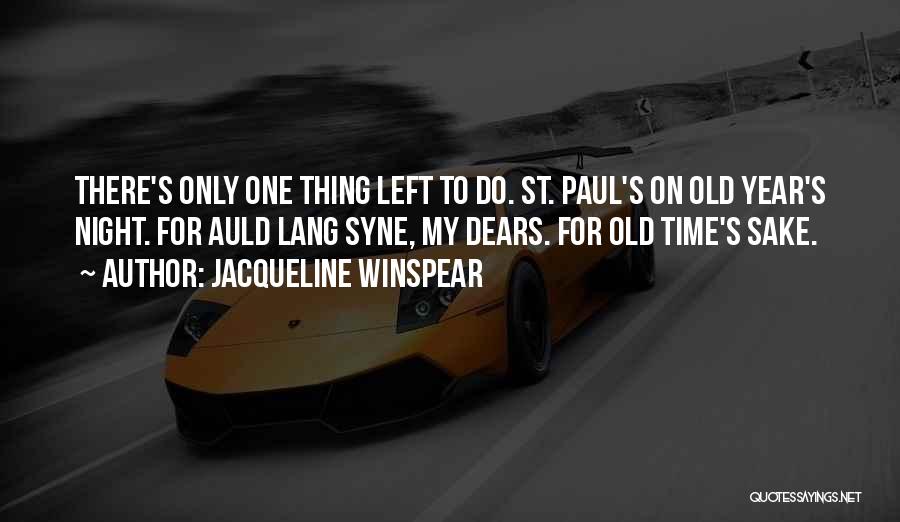 THERE'S ONLY ONE THING LEFT TO DO. ST. PAUL'S ON OLD YEAR'S NIGHT. FOR AULD LANG SYNE, MY DEARS. FOR OLD TIME'S SAKE.
~ AUTHOR: JACQUELINE WINSPEAR

QUOTESSAYINGS.NET